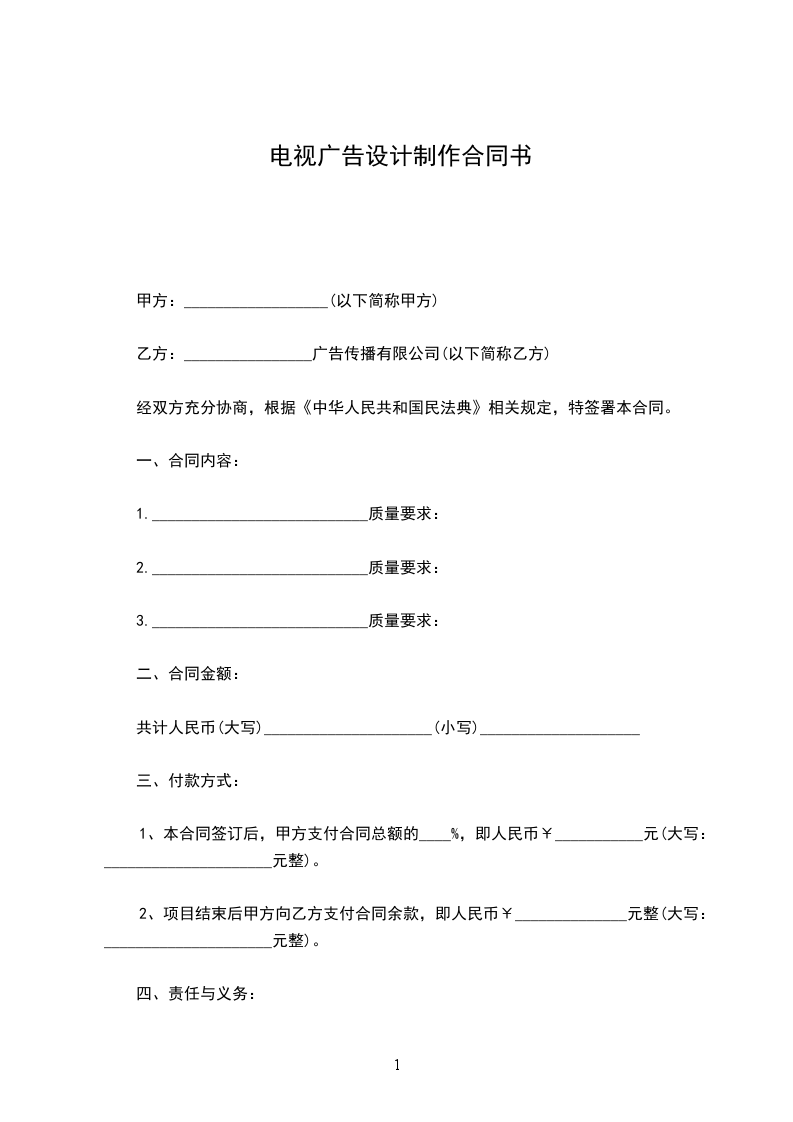 电视广告设计制作合同书

甲方：__________________(以下简称甲方)

乙方：________________广告传播有限公司(以下简称乙方)

经双方充分协商，根据《中华人民共和国民法典》相关规定，特签署本合同。

一、合同内容：

1.____________________________质量要求：

2.____________________________质量要求：

3.____________________________质量要求：

二、合同金额：

共计人民币(大写)______________________(小写)____________________

三、付款方式：

1、本合同签订后，甲方支付合同总额的____%，即人民币￥___________元(大写：_____________________元整)。

2、项目结束后甲方向乙方支付合同余款，即人民币￥______________元整(大写：_____________________元整)。

四、责任与义务：

1